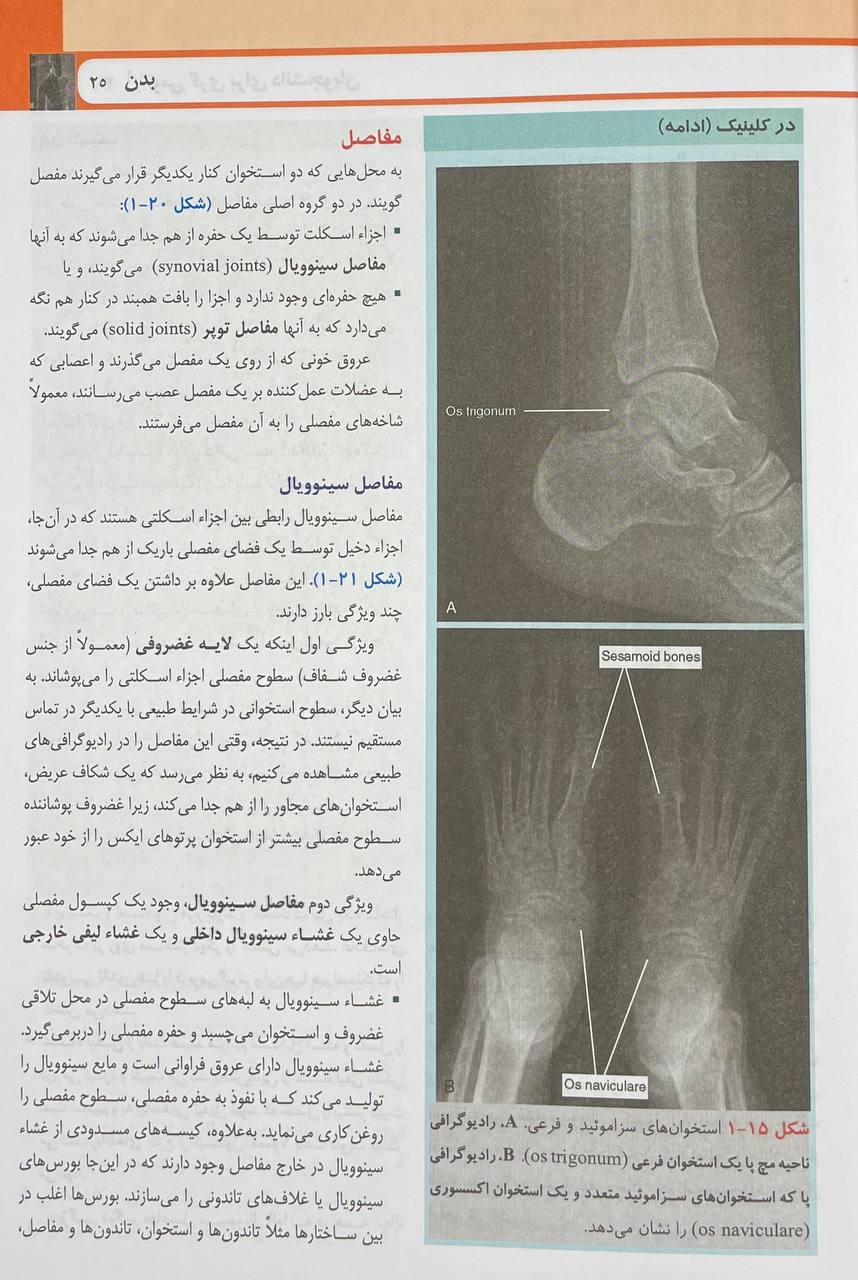 بدن ۲۵

در کلینیک (ادامه)

Os trigonum

A

Sesamoid bones

Os naviculare

B

شکل ۱۵-۱ استخوان‌های سزاموئید و فرعی. A. رادیوگرافی ناحیه مچ پا یک استخوان فرعی (os trigonum). B. رادیوگرافی پا که استخوان‌های سزاموئید متعدد و یک استخوان اکسسوری (os naviculare) را نشان می‌دهد.

مفاصل

به محل‌هایی که دو استخوان کنار یکدیگر قرار می‌گیرند مفصل گویند. در دو گروه اصلی مفاصل (شکل ۲۰-۱):

▪ اجزاء اسکلت توسط یک حفره از هم جدا می‌شوند که به آنها مفاصل سینوویال (synovial joints) می‌گویند، و یا

▪ هیچ حفره‌ای وجود ندارد و اجزا را بافت همبند در کنار هم نگه می‌دارد که به آنها مفاصل توپر (solid joints) می‌گویند.

عروق خونی که از روی یک مفصل می‌گذرند و اعصابی که به عضلات عمل‌کننده بر یک مفصل عصب می‌رسانند، معمولاً شاخه‌های مفصلی را به آن مفصل می‌فرستند.

مفاصل سینوویال

مفاصل سینوویال رابطی بین اجزاء اسکلتی هستند که در آن‌جا، اجزاء دخیل توسط یک فضای مفصلی باریک از هم جدا می‌شوند (شکل ۲۱-۱). این مفاصل علاوه بر داشتن یک فضای مفصلی، چند ویژگی بارز دارند.

ویژگی اول اینکه یک لایه غضروفی (معمولاً از جنس غضروف شفاف) سطوح مفصلی اجزاء اسکلتی را می‌پوشاند. به بیان دیگر، سطوح استخوانی در شرایط طبیعی با یکدیگر در تماس مستقیم نیستند. در نتیجه، وقتی این مفاصل را در رادیوگرافی‌های طبیعی مشاهده می‌کنیم، به نظر می‌رسد که یک شکاف عریض، استخوان‌های مجاور را از هم جدا می‌کند، زیرا غضروف پوشاننده سطوح مفصلی بیشتر از استخوان پرتوهای ایکس را از خود عبور می‌دهد.

ویژگی دوم مفاصل سینوویال، وجود یک کپسول مفصلی حاوی یک غشاء سینوویال داخلی و یک غشاء لیفی خارجی است.

▪ غشاء سینوویال به لبه‌های سطوح مفصلی در محل تلاقی غضروف و استخوان می‌چسبد و حفره مفصلی را دربرمی‌گیرد. غشاء سینوویال دارای عروق فراوانی است و مایع سینوویال را تولید می‌کند که با نفوذ به حفره مفصلی، سطوح مفصلی را روغن‌کاری می‌نماید. به‌علاوه، کیسه‌های مسدودی از غشاء سینوویال در خارج مفاصل وجود دارند که در این‌جا بورس‌های سینوویال یا غلاف‌های تاندونی را می‌سازند. بورس‌ها اغلب در بین ساختارها مثلاً تاندون‌ها و استخوان، تاندون‌ها و مفاصل،